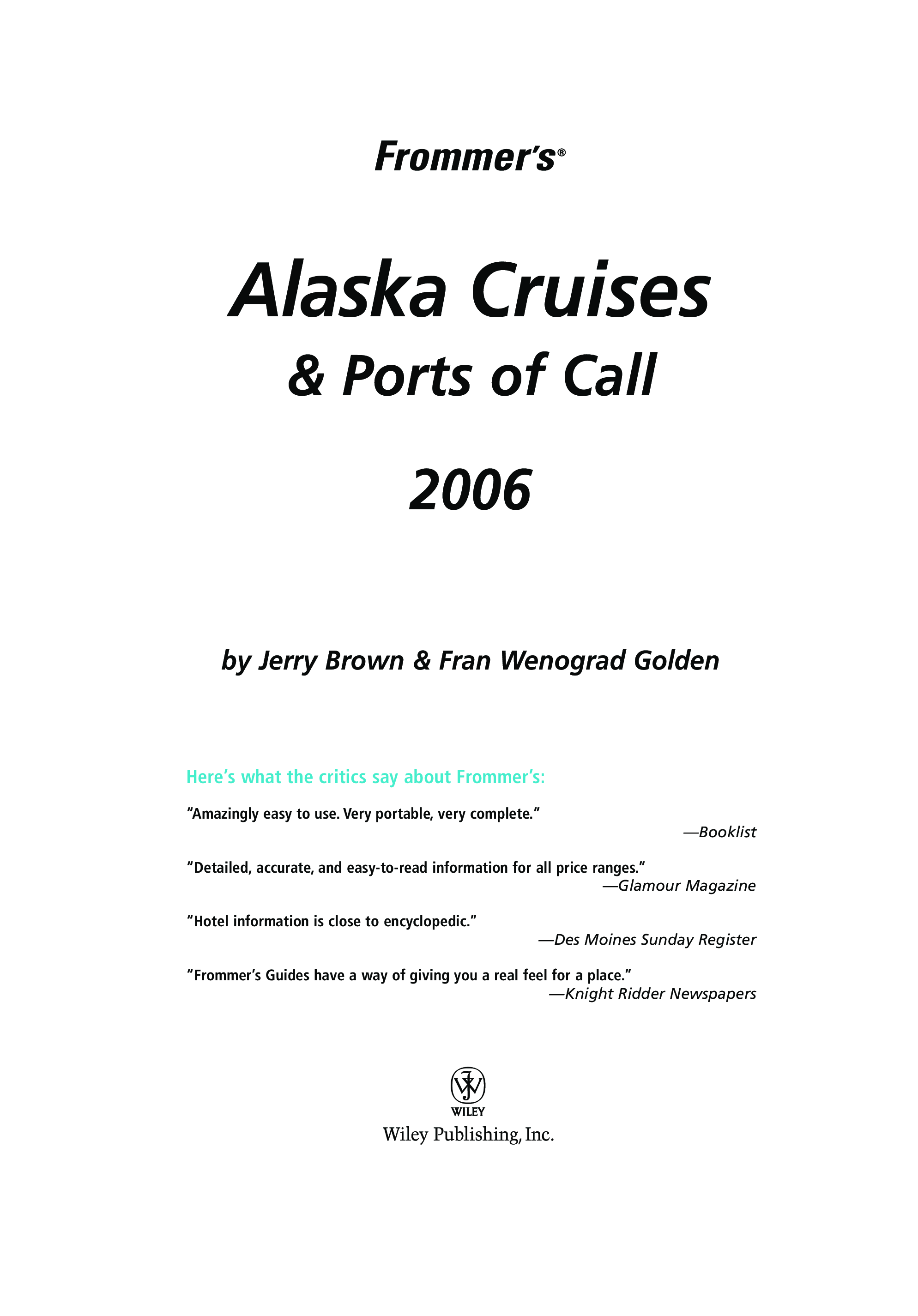 Frommer's®

Alaska Cruises
& Ports of Call
2006

by Jerry Brown & Fran Wenograd Golden

Here's what the critics say about Frommer's:

"Amazingly easy to use. Very portable, very complete."
—Booklist

"Detailed, accurate, and easy-to-read information for all price ranges."
—Glamour Magazine

"Hotel information is close to encyclopedic."
—Des Moines Sunday Register

"Frommer's Guides have a way of giving you a real feel for a place."
—Knight Ridder Newspapers

WILEY
Wiley Publishing, Inc.